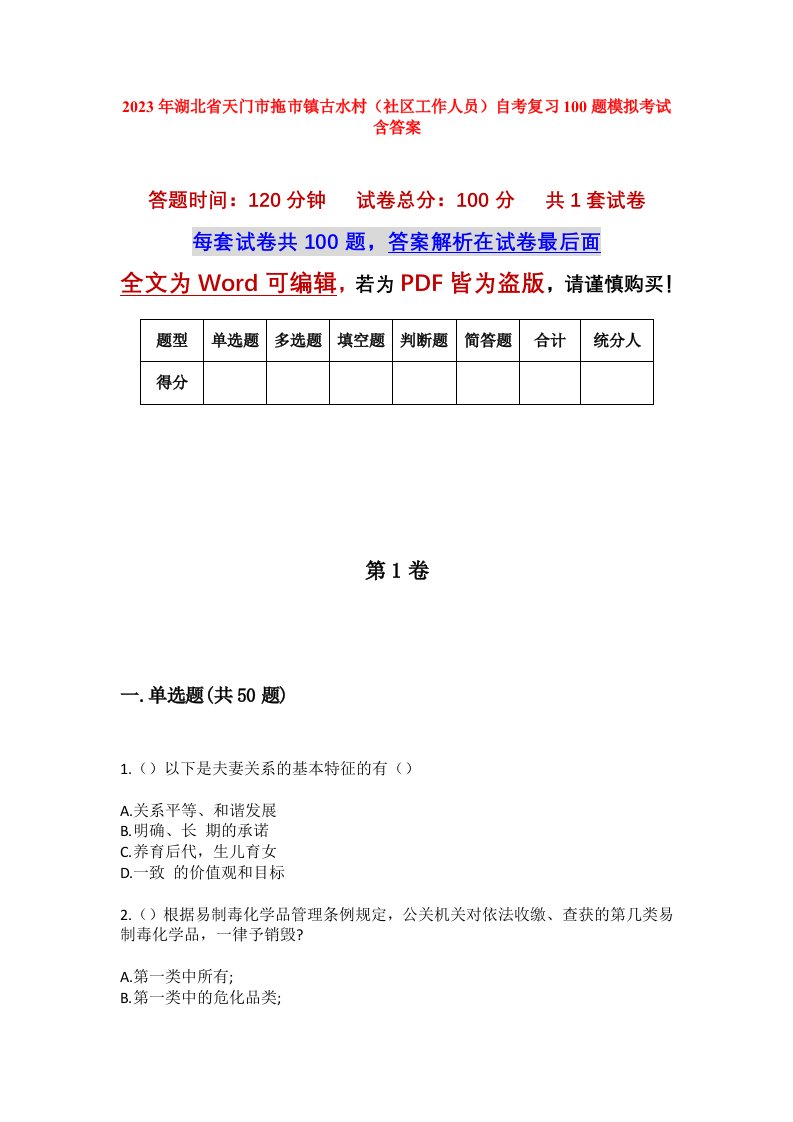 2023年湖北省天门市拖市镇古水村（社区工作人员）自考复习100题模拟考试含答案

答题时间：120分钟　　试卷总分：100分　　共1套试卷

每套试卷共100题，答案解析在试卷最后面

全文为Word可编辑，若为PDF皆为盗版，请谨慎购买！

| 题型 | 单选题 | 多选题 | 填空题 | 判断题 | 简答题 | 合计 | 统分人 |
|---|---|---|---|---|---|---|---|
| 得分 | | | | | | | |

第1卷

一.单选题(共50题)

1.（）以下是夫妻关系的基本特征的有（）

A.关系平等、和谐发展
B.明确、长 期的承诺
C.养育后代，生儿育女
D.一致 的价值观和目标

2.（）根据易制毒化学品管理条例规定，公关机关对依法收缴、查获的第几类易制毒化学品，一律予销毁?

A.第一类中所有;
B.第一类中的危化品类;